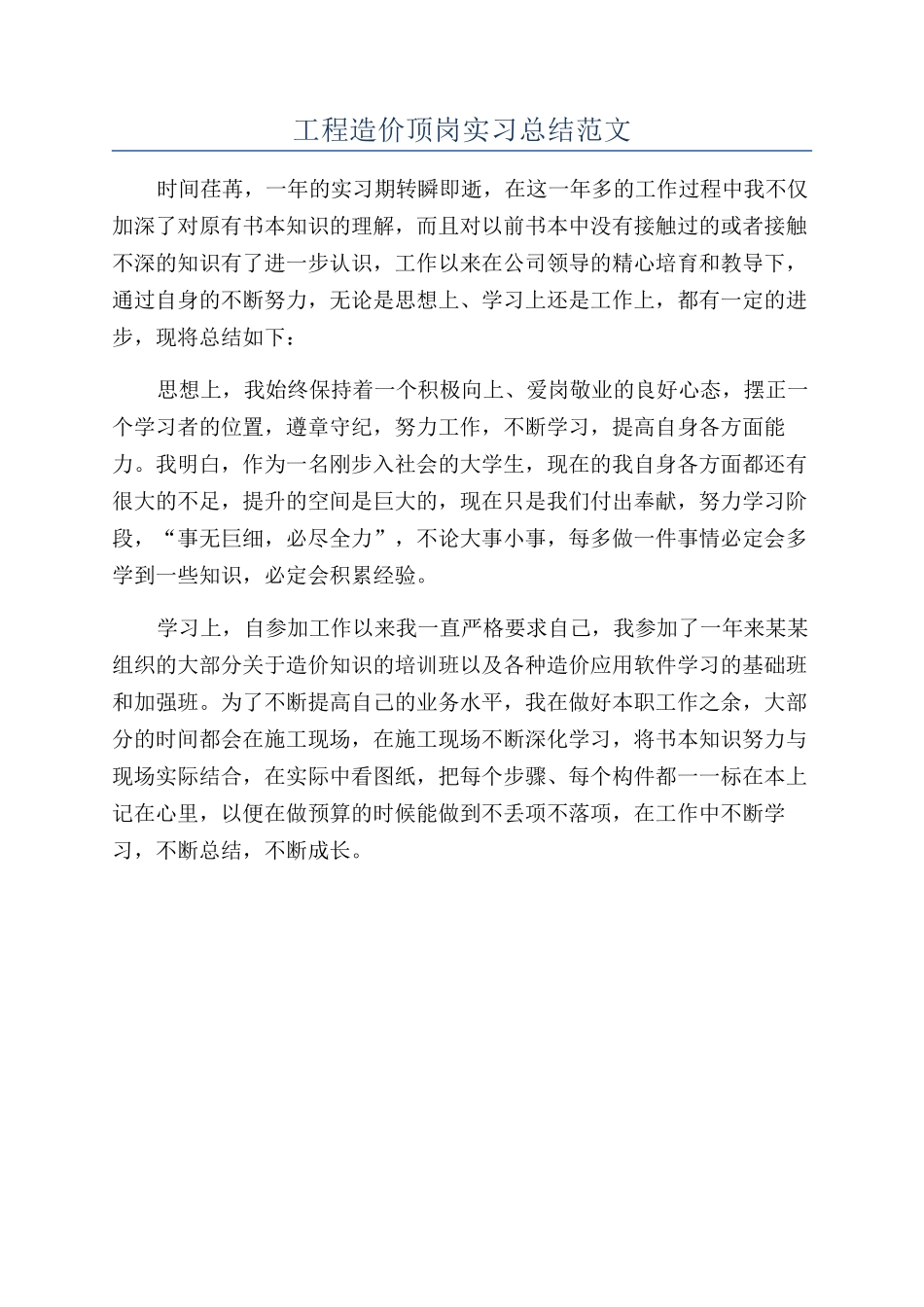 工程造价顶岗实习总结范文

时间荏苒，一年的实习期转瞬即逝，在这一年多的工作过程中我不仅加深了对原有书本知识的理解，而且对以前书本中没有接触过的或者接触不深的知识有了进一步认识，工作以来在公司领导的精心培育和教导下，通过自身的不断努力，无论是思想上、学习上还是工作上，都有一定的进步，现将总结如下：

思想上，我始终保持着一个积极向上、爱岗敬业的良好心态，摆正一个学习者的位置，遵章守纪，努力工作，不断学习，提高自身各方面能力。我明白，作为一名刚步入社会的大学生，现在的我自身各方面都还有很大的不足，提升的空间是巨大的，现在只是我们付出奉献，努力学习阶段，“事无巨细，必尽全力”，不论大事小事，每多做一件事情必定会多学到一些知识，必定会积累经验。

学习上，自参加工作以来我一直严格要求自己，我参加了一年来某某组织的大部分关于造价知识的培训班以及各种造价应用软件学习的基础班和加强班。为了不断提高自己的业务水平，我在做好本职工作之余，大部分的时间都会在施工现场，在施工现场不断深化学习，将书本知识努力与现场实际结合，在实际中看图纸，把每个步骤、每个构件都一一标在本上记在心里，以便在做预算的时候能做到不丢项不落项，在工作中不断学习，不断总结，不断成长。